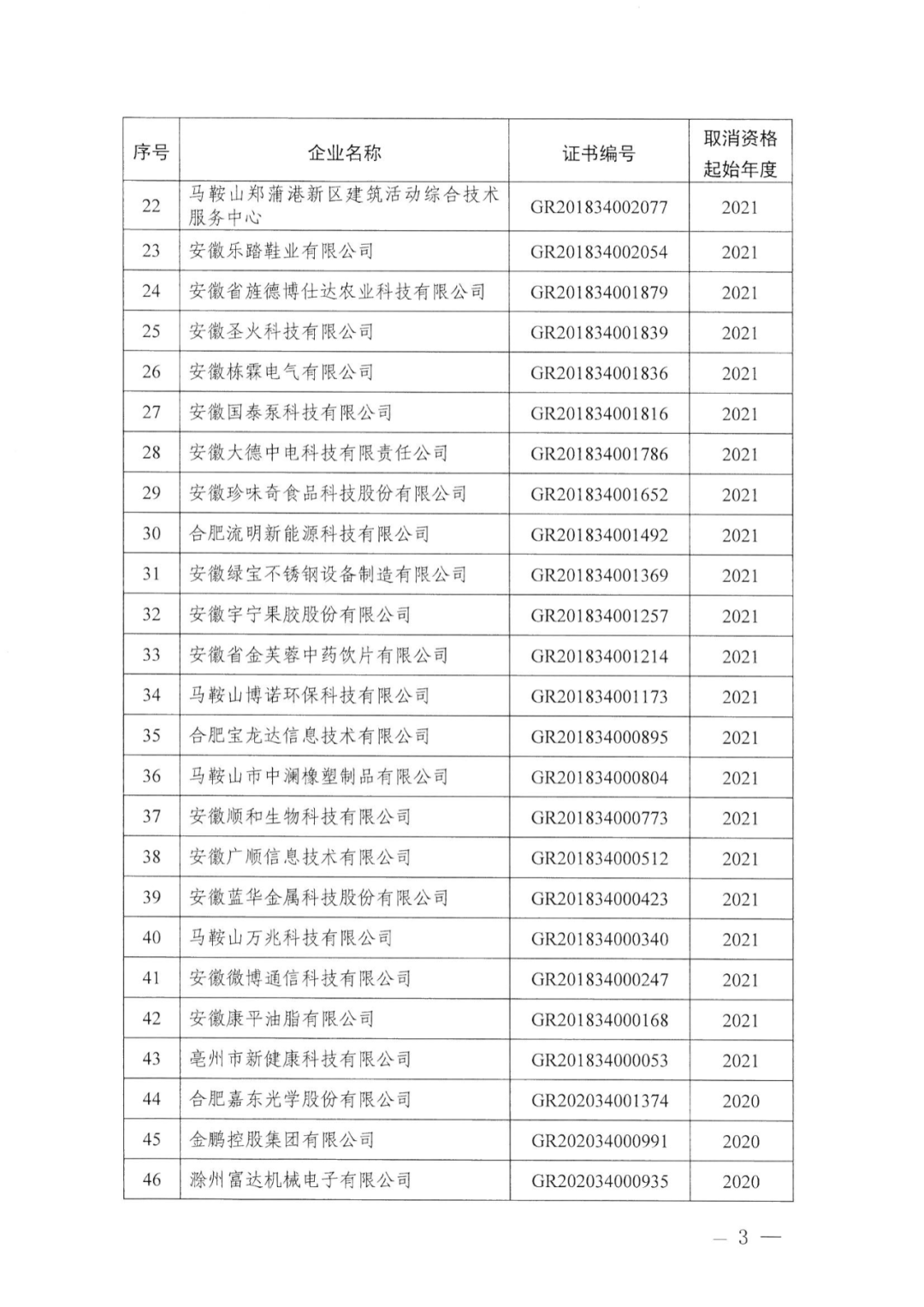 | 序号 | 企业名称 | 证书编号 | 取消资格起始年度 |
|---|---|---|---|
| 22 | 马鞍山郑蒲港新区建筑活动综合技术服务中心 | GR201834002077 | 2021 |
| 23 | 安徽乐踏鞋业有限公司 | GR201834002054 | 2021 |
| 24 | 安徽省旌德博仕达农业科技有限公司 | GR201834001879 | 2021 |
| 25 | 安徽圣火科技有限公司 | GR201834001839 | 2021 |
| 26 | 安徽栋霖电气有限公司 | GR201834001836 | 2021 |
| 27 | 安徽国泰泵科技有限公司 | GR201834001816 | 2021 |
| 28 | 安徽大德中电科技有限责任公司 | GR201834001786 | 2021 |
| 29 | 安徽珍味奇食品科技股份有限公司 | GR201834001652 | 2021 |
| 30 | 合肥流明新能源科技有限公司 | GR201834001492 | 2021 |
| 31 | 安徽绿宝不锈钢设备制造有限公司 | GR201834001369 | 2021 |
| 32 | 安徽宇宁果胶股份有限公司 | GR201834001257 | 2021 |
| 33 | 安徽省金芙蓉中药饮片有限公司 | GR201834001214 | 2021 |
| 34 | 马鞍山博诺环保科技有限公司 | GR201834001173 | 2021 |
| 35 | 合肥宝龙达信息技术有限公司 | GR201834000895 | 2021 |
| 36 | 马鞍山市中澜橡塑制品有限公司 | GR201834000804 | 2021 |
| 37 | 安徽顺和生物科技有限公司 | GR201834000773 | 2021 |
| 38 | 安徽广顺信息技术有限公司 | GR201834000512 | 2021 |
| 39 | 安徽蓝华金属科技股份有限公司 | GR201834000423 | 2021 |
| 40 | 马鞍山万兆科技有限公司 | GR201834000340 | 2021 |
| 41 | 安徽微博通信科技有限公司 | GR201834000247 | 2021 |
| 42 | 安徽康平油脂有限公司 | GR201834000168 | 2021 |
| 43 | 亳州市新健康科技有限公司 | GR201834000053 | 2021 |
| 44 | 合肥嘉东光学股份有限公司 | GR202034001374 | 2020 |
| 45 | 金鹏控股集团有限公司 | GR202034000991 | 2020 |
| 46 | 滁州富达机械电子有限公司 | GR202034000935 | 2020 |

— 3 —